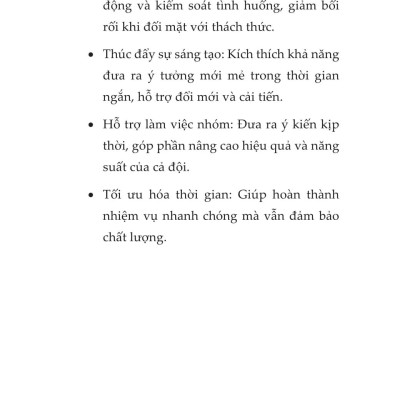 động và kiểm soát tình huống, giảm bối rối khi đối mặt với thách thức.

• Thúc đẩy sự sáng tạo: Kích thích khả năng đưa ra ý tưởng mới mẻ trong thời gian ngắn, hỗ trợ đổi mới và cải tiến.

• Hỗ trợ làm việc nhóm: Đưa ra ý kiến kịp thời, góp phần nâng cao hiệu quả và năng suất của cả đội.

• Tối ưu hóa thời gian: Giúp hoàn thành nhiệm vụ nhanh chóng mà vẫn đảm bảo chất lượng.